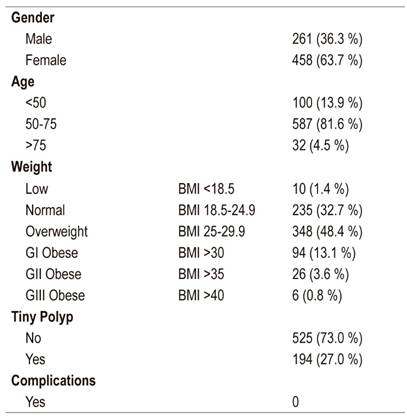 | Gender | | |
|---|---|---|
| Male | | 261 (36.3 %) |
| Female | | 458 (63.7 %) |
| Age | | |
| <50 | | 100 (13.9 %) |
| 50-75 | | 587 (81.6 %) |
| >75 | | 32 (4.5 %) |
| Weight | | |
| Low | BMI <18.5 | 10 (1.4 %) |
| Normal | BMI 18.5-24.9 | 235 (32.7 %) |
| Overweight | BMI 25-29.9 | 348 (48.4 %) |
| GI Obese | BMI >30 | 94 (13.1 %) |
| GII Obese | BMI >35 | 26 (3.6 %) |
| GIII Obese | BMI >40 | 6 (0.8 %) |
| Tiny Polyp | | |
| No | | 525 (73.0 %) |
| Yes | | 194 (27.0 %) |
| Complications | | |
| Yes | | 0 |